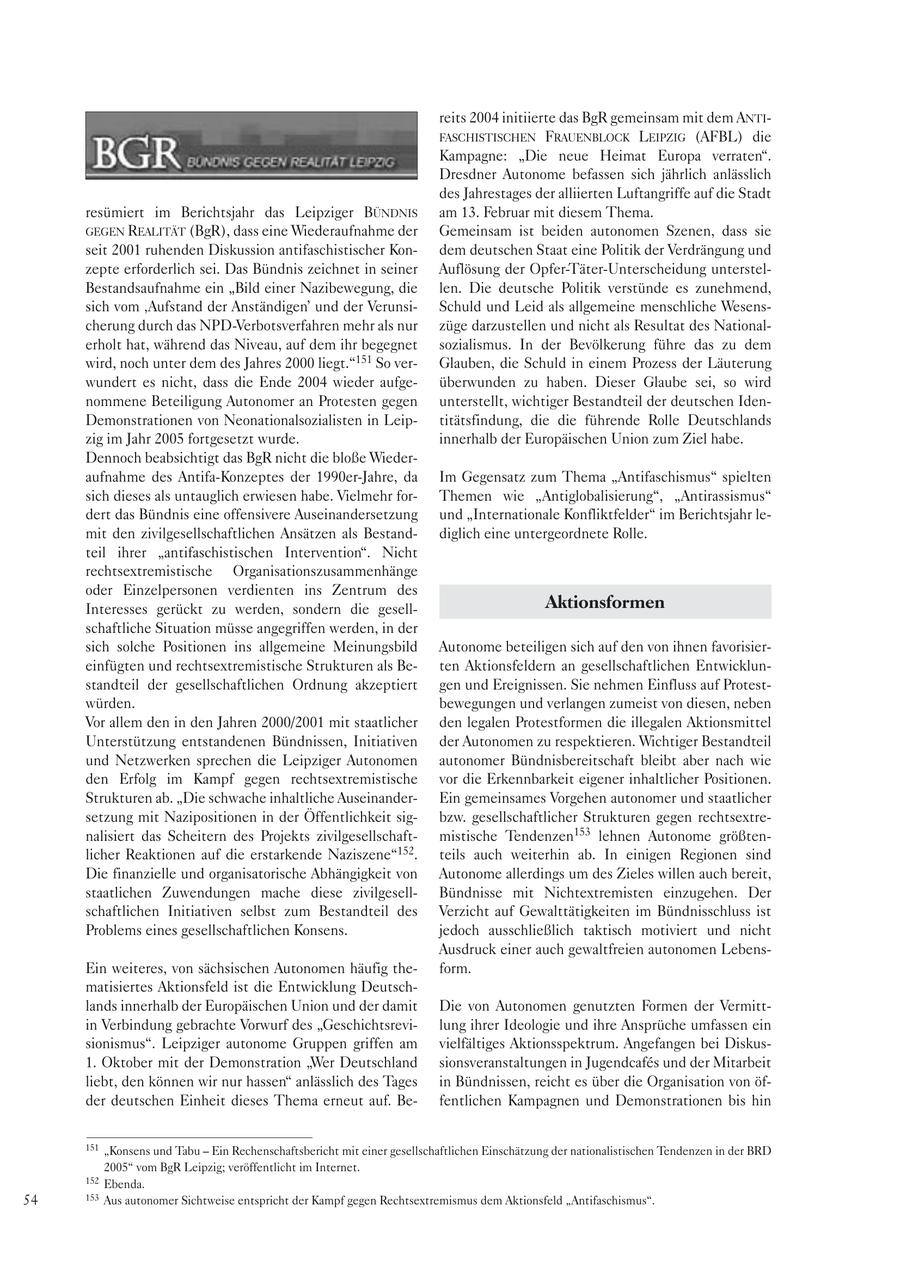 BGR BÜNDNIS GEGEN REALITÄT LEIPZIG

resümiert im Berichtsjahr das Leipziger BÜNDNIS GEGEN REALITÄT (BgR), dass eine Wiederaufnahme der seit 2001 ruhenden Diskussion antifaschistischer Konzepte erforderlich sei. Das Bündnis zeichnet in seiner Bestandsaufnahme ein „Bild einer Nazibewegung, die sich vom ‚Aufstand der Anständigen' und der Verunsicherung durch das NPD-Verbotsverfahren mehr als nur erholt hat, während das Niveau, auf dem ihr begegnet wird, noch unter dem des Jahres 2000 liegt."$^{151}$ So verwundert es nicht, dass die Ende 2004 wieder aufgenommene Beteiligung Autonomer an Protesten gegen Demonstrationen von Neonationalsozialisten in Leipzig im Jahr 2005 fortgesetzt wurde.
Dennoch beabsichtigt das BgR nicht die bloße Wiederaufnahme des Antifa-Konzeptes der 1990er-Jahre, da sich dieses als untauglich erwiesen habe. Vielmehr fordert das Bündnis eine offensivere Auseinandersetzung mit den zivilgesellschaftlichen Ansätzen als Bestandteil ihrer „antifaschistischen Intervention". Nicht rechtsextremistische Organisationszusammenhänge oder Einzelpersonen verdienten ins Zentrum des Interesses gerückt zu werden, sondern die gesellschaftliche Situation müsse angegriffen werden, in der sich solche Positionen ins allgemeine Meinungsbild einfügten und rechtsextremistische Strukturen als Bestandteil der gesellschaftlichen Ordnung akzeptiert würden.
Vor allem den in den Jahren 2000/2001 mit staatlicher Unterstützung entstandenen Bündnissen, Initiativen und Netzwerken sprechen die Leipziger Autonomen den Erfolg im Kampf gegen rechtsextremistische Strukturen ab. „Die schwache inhaltliche Auseinandersetzung mit Nazipositionen in der Öffentlichkeit signalisiert das Scheitern des Projekts zivilgesellschaftlicher Reaktionen auf die erstarkende Naziszene"$^{152}$. Die finanzielle und organisatorische Abhängigkeit von staatlichen Zuwendungen mache diese zivilgesellschaftlichen Initiativen selbst zum Bestandteil des Problems eines gesellschaftlichen Konsens.

Ein weiteres, von sächsischen Autonomen häufig thematisiertes Aktionsfeld ist die Entwicklung Deutschlands innerhalb der Europäischen Union und der damit in Verbindung gebrachte Vorwurf des „Geschichtsrevisionismus". Leipziger autonome Gruppen griffen am 1. Oktober mit der Demonstration „Wer Deutschland liebt, den können wir nur hassen" anlässlich des Tages der deutschen Einheit dieses Thema erneut auf. Bereits 2004 initiierte das BgR gemeinsam mit dem ANTIFASCHISTISCHEN FRAUENBLOCK LEIPZIG (AFBL) die Kampagne: „Die neue Heimat Europa verraten". Dresdner Autonome befassen sich jährlich anlässlich des Jahrestages der alliierten Luftangriffe auf die Stadt am 13. Februar mit diesem Thema.
Gemeinsam ist beiden autonomen Szenen, dass sie dem deutschen Staat eine Politik der Verdrängung und Auflösung der Opfer-Täter-Unterscheidung unterstellen. Die deutsche Politik verstünde es zunehmend, Schuld und Leid als allgemeine menschliche Wesenszüge darzustellen und nicht als Resultat des Nationalsozialismus. In der Bevölkerung führe das zu dem Glauben, die Schuld in einem Prozess der Läuterung überwunden zu haben. Dieser Glaube sei, so wird unterstellt, wichtiger Bestandteil der deutschen Identitätsfindung, die die führende Rolle Deutschlands innerhalb der Europäischen Union zum Ziel habe.

Im Gegensatz zum Thema „Antifaschismus" spielten Themen wie „Antiglobalisierung", „Antirassismus" und „Internationale Konfliktfelder" im Berichtsjahr lediglich eine untergeordnete Rolle.

Aktionsformen

Autonome beteiligen sich auf den von ihnen favorisierten Aktionsfeldern an gesellschaftlichen Entwicklungen und Ereignissen. Sie nehmen Einfluss auf Protestbewegungen und verlangen zumeist von diesen, neben den legalen Protestformen die illegalen Aktionsmittel der Autonomen zu respektieren. Wichtiger Bestandteil autonomer Bündnisbereitschaft bleibt aber nach wie vor die Erkennbarkeit eigener inhaltlicher Positionen. Ein gemeinsames Vorgehen autonomer und staatlicher bzw. gesellschaftlicher Strukturen gegen rechtsextremistische Tendenzen$^{153}$ lehnen Autonome größtenteils auch weiterhin ab. In einigen Regionen sind Autonome allerdings um des Zieles willen auch bereit, Bündnisse mit Nichtextremisten einzugehen. Der Verzicht auf Gewalttätigkeiten im Bündnisschluss ist jedoch ausschließlich taktisch motiviert und nicht Ausdruck einer auch gewaltfreien autonomen Lebensform.

Die von Autonomen genutzten Formen der Vermittlung ihrer Ideologie und ihre Ansprüche umfassen ein vielfältiges Aktionsspektrum. Angefangen bei Diskussionsveranstaltungen in Jugendcafés und der Mitarbeit in Bündnissen, reicht es über die Organisation von öffentlichen Kampagnen und Demonstrationen bis hin

$^{151}$ „Konsens und Tabu – Ein Rechenschaftsbericht mit einer gesellschaftlichen Einschätzung der nationalistischen Tendenzen in der BRD 2005" vom BgR Leipzig; veröffentlicht im Internet.
$^{152}$ Ebenda.
$^{153}$ Aus autonomer Sichtweise entspricht der Kampf gegen Rechtsextremismus dem Aktionsfeld „Antifaschismus".

54